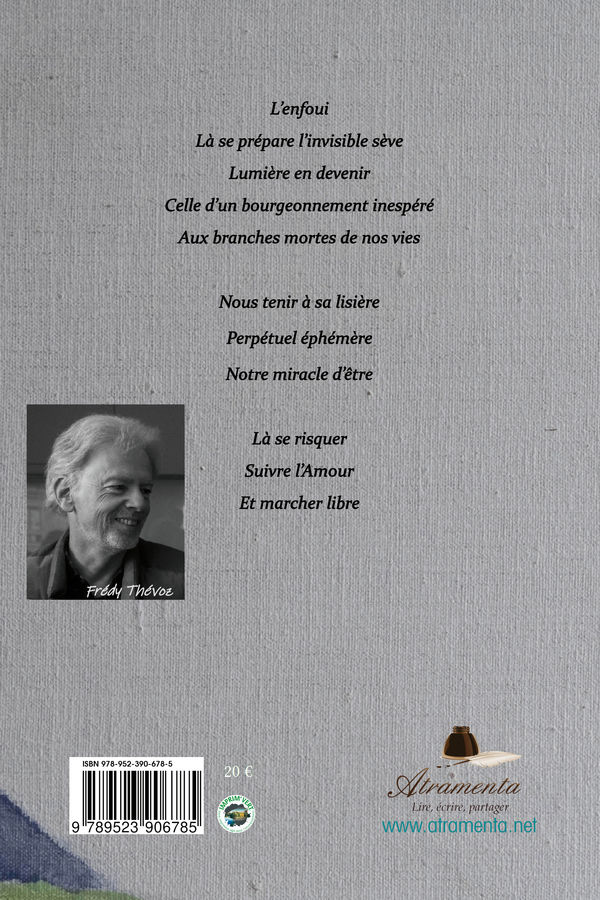 L'enfoui
Là se prépare l'invisible sève
Lumière en devenir
Celle d'un bourgeonnement inespéré
Aux branches mortes de nos vies

Nous tenir à sa lisière
Perpétuel éphémère
Notre miracle d'être

Là se risquer
Suivre l'Amour
Et marcher libre

Frédy Thévoz

ISBN 978-952-390-678-5
9 789523 906785

20 €

IMPRIM'VERT

Atramenta
Lire, écrire, partager
www.atramenta.net